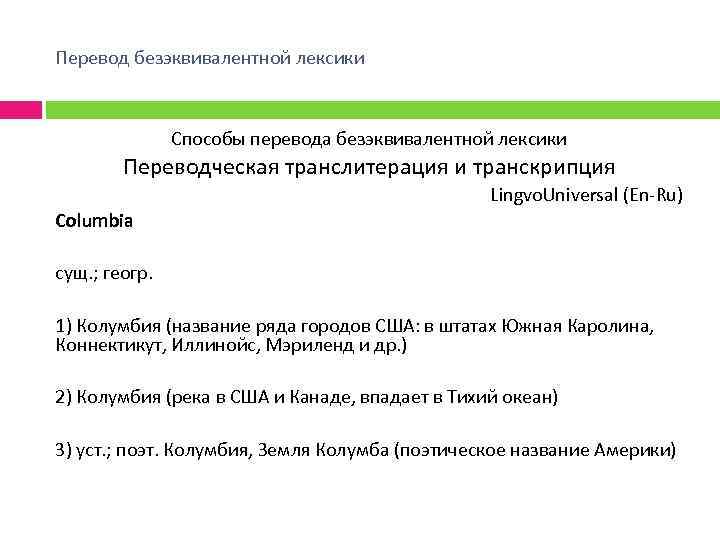 Перевод безэквивалентной лексики

Способы перевода безэквивалентной лексики

Переводческая транслитерация и транскрипция

LingvoUniversal (En-Ru)

Columbia

сущ.; геогр.

1) Колумбия (название ряда городов США: в штатах Южная Каролина, Коннектикут, Иллинойс, Мэриленд и др.)

2) Колумбия (река в США и Канаде, впадает в Тихий океан)

3) уст.; поэт. Колумбия, Земля Колумба (поэтическое название Америки)